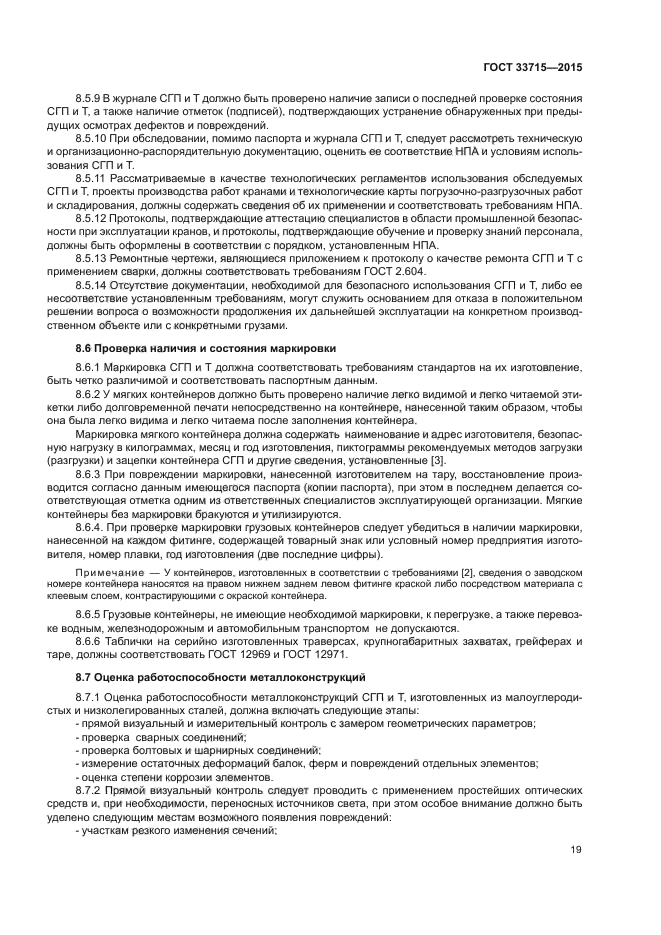 ГОСТ 33715—2015

8.5.9 В журнале СГП и Т должно быть проверено наличие записи о последней проверке состояния СГП и Т, а также наличие отметок (подписей), подтверждающих устранение обнаруженных при предыдущих осмотрах дефектов и повреждений.

8.5.10 При обследовании, помимо паспорта и журнала СГП и Т, следует рассмотреть техническую и организационно-распорядительную документацию, оценить ее соответствие НПА и условиям использования СГП и Т.

8.5.11 Рассматриваемые в качестве технологических регламентов использования обследуемых СГП и Т, проекты производства работ кранами и технологические карты погрузочно-разгрузочных работ и складирования, должны содержать сведения об их применении и соответствовать требованиям НПА.

8.5.12 Протоколы, подтверждающие аттестацию специалистов в области промышленной безопасности при эксплуатации кранов, и протоколы, подтверждающие обучение и проверку знаний персонала, должны быть оформлены в соответствии с порядком, установленным НПА.

8.5.13 Ремонтные чертежи, являющиеся приложением к протоколу о качестве ремонта СГП и Т с применением сварки, должны соответствовать требованиям ГОСТ 2.604.

8.5.14 Отсутствие документации, необходимой для безопасного использования СГП и Т, либо ее несоответствие установленным требованиям, могут служить основанием для отказа в положительном решении вопроса о возможности продолжения их дальнейшей эксплуатации на конкретном производственном объекте или с конкретными грузами.

8.6 Проверка наличия и состояния маркировки

8.6.1 Маркировка СГП и Т должна соответствовать требованиям стандартов на их изготовление, быть четко различимой и соответствовать паспортным данным.

8.6.2 У мягких контейнеров должно быть проверено наличие легко видимой и легко читаемой этикетки либо долговременной печати непосредственно на контейнере, нанесенной таким образом, чтобы она была легко видима и легко читаема после заполнения контейнера.

Маркировка мягкого контейнера должна содержать наименование и адрес изготовителя, безопасную нагрузку в килограммах, месяц и год изготовления, пиктограммы рекомендуемых методов загрузки (разгрузки) и зацепки контейнера СГП и другие сведения, установленные [3].

8.6.3 При повреждении маркировки, нанесенной изготовителем на тару, восстановление производится согласно данным имеющегося паспорта (копии паспорта), при этом в последнем делается соответствующая отметка одним из ответственных специалистов эксплуатирующей организации. Мягкие контейнеры без маркировки бракуются и утилизируются.

8.6.4. При проверке маркировки грузовых контейнеров следует убедиться в наличии маркировки, нанесенной на каждом фитинге, содержащей товарный знак или условный номер предприятия изготовителя, номер плавки, год изготовления (две последние цифры).

Примечание — У контейнеров, изготовленных в соответствии с требованиями [2], сведения о заводском номере контейнера наносятся на правом нижнем заднем левом фитинге краской либо посредством материала с клеевым слоем, контрастирующими с окраской контейнера.

8.6.5 Грузовые контейнеры, не имеющие необходимой маркировки, к перегрузке, а также перевозке водным, железнодорожным и автомобильным транспортом не допускаются.

8.6.6 Таблички на серийно изготовленных траверсах, крупногабаритных захватах, грейферах и таре, должны соответствовать ГОСТ 12969 и ГОСТ 12971.

8.7 Оценка работоспособности металлоконструкций

8.7.1 Оценка работоспособности металлоконструкций СГП и Т, изготовленных из малоуглеродистых и низколегированных сталей, должна включать следующие этапы:
- прямой визуальный и измерительный контроль с замером геометрических параметров;
- проверка сварных соединений;
- проверка болтовых и шарнирных соединений;
- измерение остаточных деформаций балок, ферм и повреждений отдельных элементов;
- оценка степени коррозии элементов.

8.7.2 Прямой визуальный контроль следует проводить с применением простейших оптических средств и, при необходимости, переносных источников света, при этом особое внимание должно быть уделено следующим местам возможного появления повреждений:
- участкам резкого изменения сечений;

19